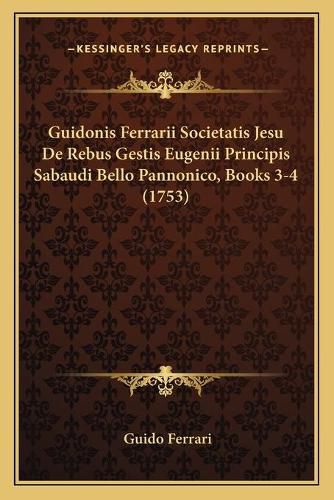 —KESSINGER'S LEGACY REPRINTS—

Guidonis Ferrarii Societatis Jesu De Rebus Gestis Eugenii Principis Sabaudi Bello Pannonico, Books 3-4 (1753)

Guido Ferrari